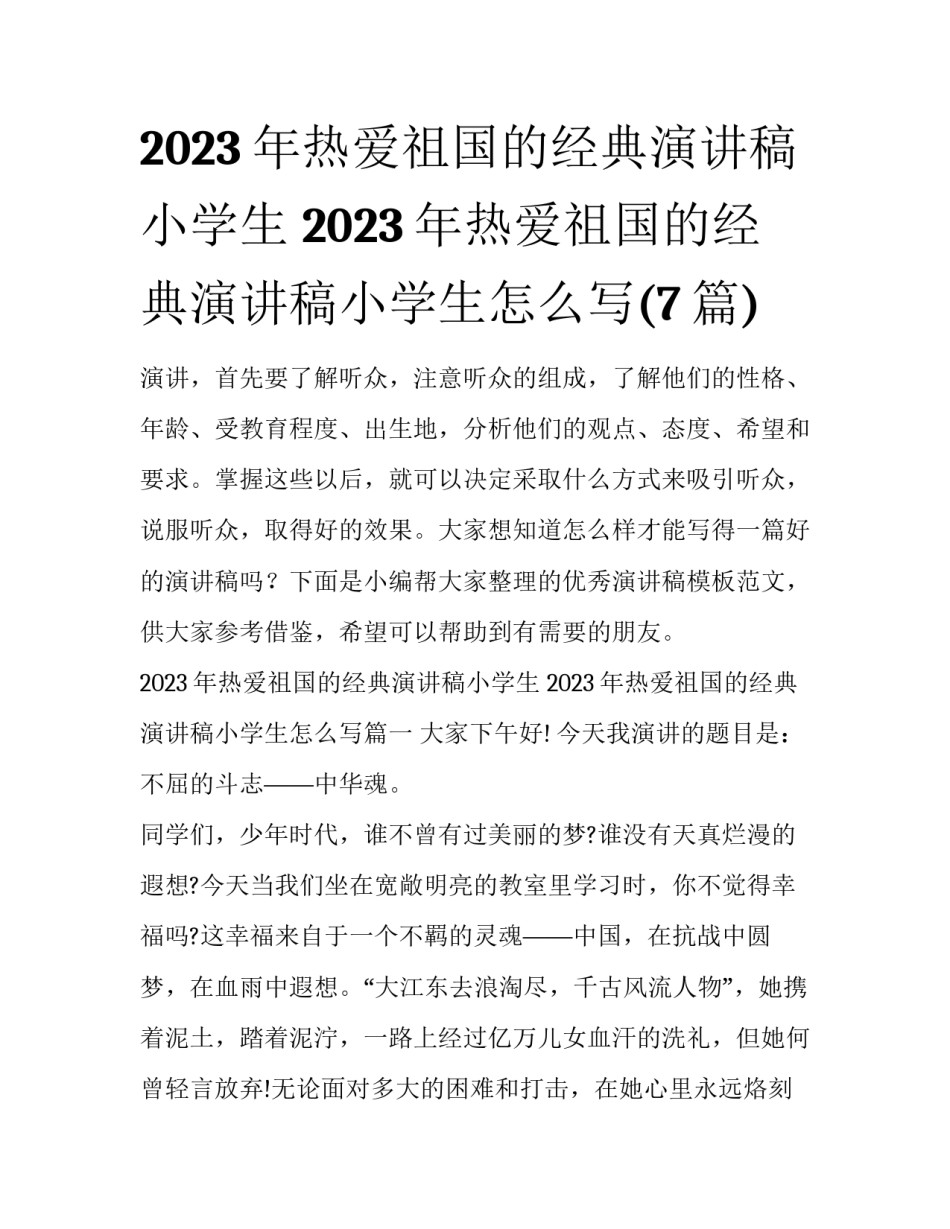 2023年热爱祖国的经典演讲稿小学生 2023年热爱祖国的经典演讲稿小学生怎么写(7篇)

演讲，首先要了解听众，注意听众的组成，了解他们的性格、年龄、受教育程度、出生地，分析他们的观点、态度、希望和要求。掌握这些以后，就可以决定采取什么方式来吸引听众，说服听众，取得好的效果。大家想知道怎么样才能写得一篇好的演讲稿吗？下面是小编帮大家整理的优秀演讲稿模板范文，供大家参考借鉴，希望可以帮助到有需要的朋友。

2023年热爱祖国的经典演讲稿小学生 2023年热爱祖国的经典演讲稿小学生怎么写篇一 大家下午好! 今天我演讲的题目是：不屈的斗志——中华魂。

同学们，少年时代，谁不曾有过美丽的梦?谁没有天真烂漫的遐想?今天当我们坐在宽敞明亮的教室里学习时，你不觉得幸福吗?这幸福来自于一个不羁的灵魂——中国，在抗战中圆梦，在血雨中遐想。“大江东去浪淘尽，千古风流人物”，她携着泥土，踏着泥泞，一路上经过亿万儿女血汗的洗礼，但她何曾轻言放弃!无论面对多大的困难和打击，在她心里永远烙刻